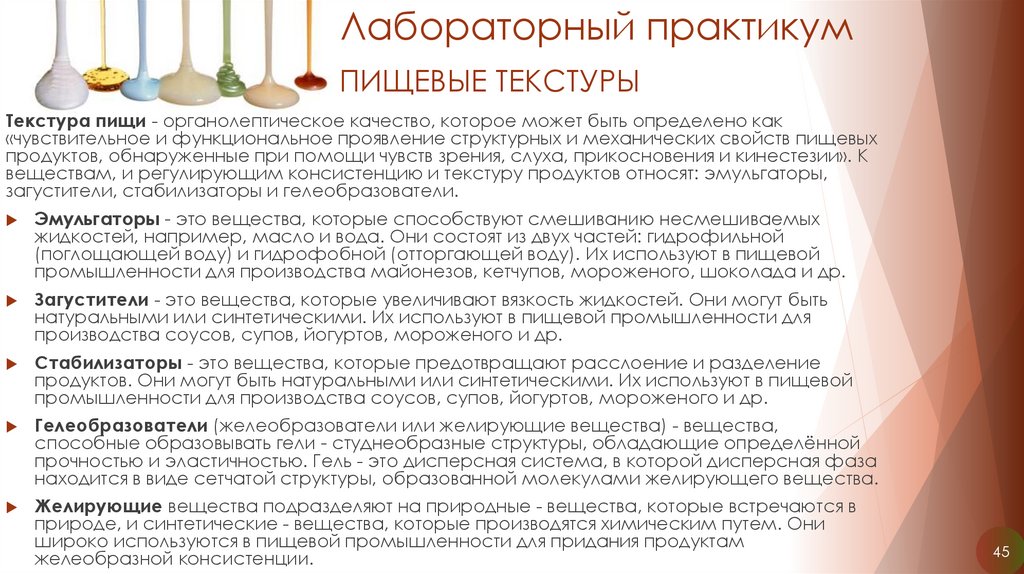 Лабораторный практикум

ПИЩЕВЫЕ ТЕКСТУРЫ

Текстура пищи - органолептическое качество, которое может быть определено как «чувствительное и функциональное проявление структурных и механических свойств пищевых продуктов, обнаруженные при помощи чувств зрения, слуха, прикосновения и кинестезии». К веществам, и регулирующим консистенцию и текстуру продуктов относят: эмульгаторы, загустители, стабилизаторы и гелеобразователи.

Эмульгаторы - это вещества, которые способствуют смешиванию несмешиваемых жидкостей, например, масло и вода. Они состоят из двух частей: гидрофильной (поглощающей воду) и гидрофобной (отторгающей воду). Их используют в пищевой промышленности для производства майонезов, кетчупов, мороженого, шоколада и др.

Загустители - это вещества, которые увеличивают вязкость жидкостей. Они могут быть натуральными или синтетическими. Их используют в пищевой промышленности для производства соусов, супов, йогуртов, мороженого и др.

Стабилизаторы - это вещества, которые предотвращают расслоение и разделение продуктов. Они могут быть натуральными или синтетическими. Их используют в пищевой промышленности для производства соусов, супов, йогуртов, мороженого и др.

Гелеобразователи (желеобразователи или желирующие вещества) - вещества, способные образовывать гели - студнеобразные структуры, обладающие определённой прочностью и эластичностью. Гель - это дисперсная система, в которой дисперсная фаза находится в виде сетчатой структуры, образованной молекулами желирующего вещества.

Желирующие вещества подразделяют на природные - вещества, которые встречаются в природе, и синтетические - вещества, которые производятся химическим путем. Они широко используются в пищевой промышленности для придания продуктам желеобразной консистенции.

45